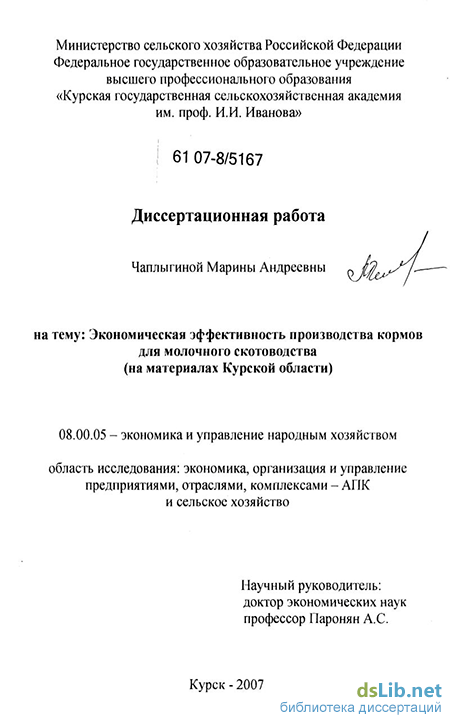 Министерство сельского хозяйства Российской Федерации
Федеральное государственное образовательное учреждение
высшего профессионального образования
«Курская государственная сельскохозяйственная академия
им. проф. И.И. Иванова»

61 07-8/5167

Диссертационная работа

Чаплыгиной Марины Андреевны

на тему: Экономическая эффективность производства кормов
для молочного скотоводства
(на материалах Курской области)

08.00.05 – экономика и управление народным хозяйством

область исследования: экономика, организация и управление
предприятиями, отраслями, комплексами – АПК
и сельское хозяйство

Научный руководитель:
доктор экономических наук
профессор Паронян А.С.

Курск - 2007

dsLib.net
библиотека диссертаций